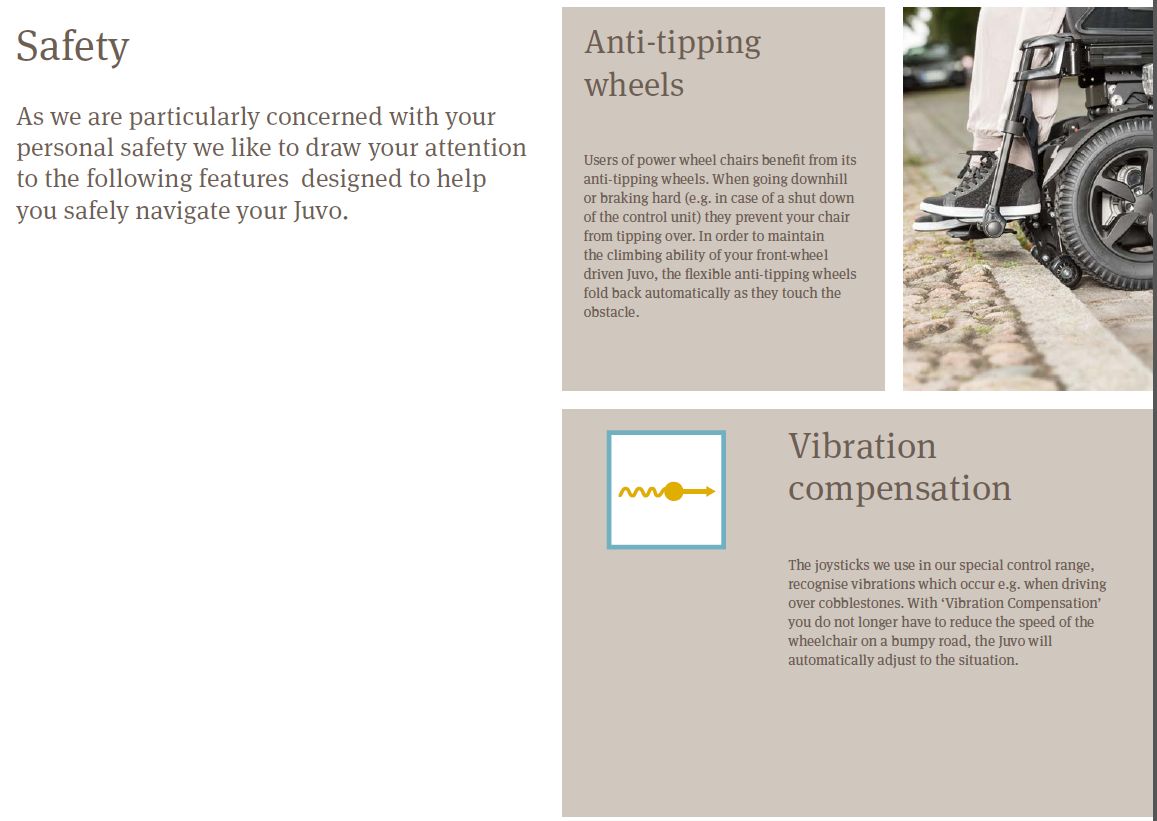 Safety

As we are particularly concerned with your personal safety we like to draw your attention to the following features designed to help you safely navigate your Juvo.

Anti-tipping wheels

Users of power wheel chairs benefit from its anti-tipping wheels. When going downhill or braking hard (e.g. in case of a shut down of the control unit) they prevent your chair from tipping over. In order to maintain the climbing ability of your front-wheel driven Juvo, the flexible anti-tipping wheels fold back automatically as they touch the obstacle.

Vibration compensation

The joysticks we use in our special control range, recognise vibrations which occur e.g. when driving over cobblestones. With 'Vibration Compensation' you do not longer have to reduce the speed of the wheelchair on a bumpy road, the Juvo will automatically adjust to the situation.